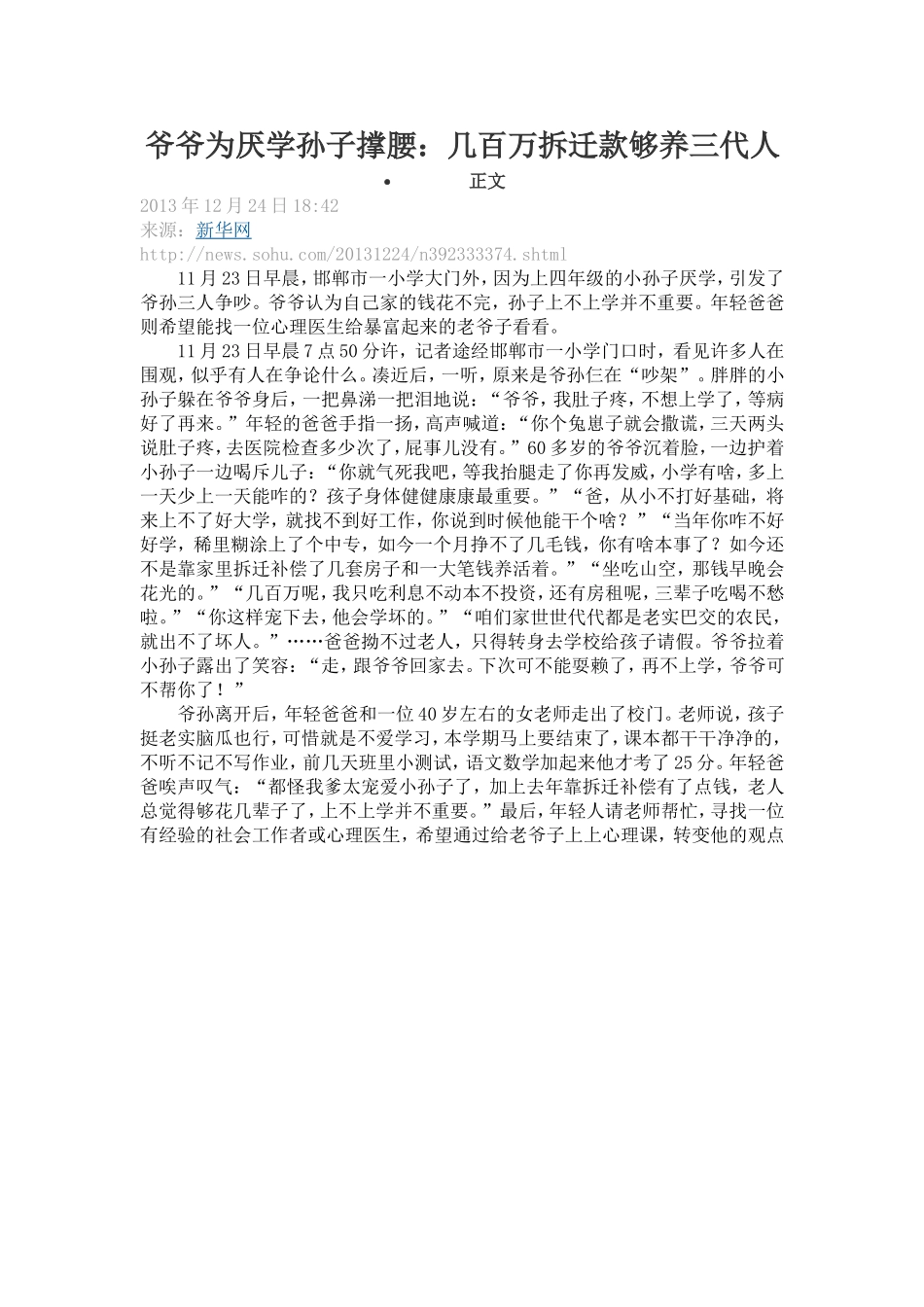 爷爷为厌学孙子撑腰：几百万拆迁款够养三代人

• 正文

2013年12月24日18:42
来源：新华网
http://news.sohu.com/20131224/n392333374.shtml

11月23日早晨，邯郸市一小学大门外，因为上四年级的小孙子厌学，引发了爷孙三人争吵。爷爷认为自己家的钱花不完，孙子上不上学并不重要。年轻爸爸则希望能找一位心理医生给暴富起来的老爷子看看。

11月23日早晨7点50分许，记者途经邯郸市一小学门口时，看见许多人在围观，似乎有人在争论什么。凑近后，一听，原来是爷孙仨在“吵架”。胖胖的小孙子躲在爷爷身后，一把鼻涕一把泪地说：“爷爷，我肚子疼，不想上学了，等病好了再来。”年轻的爸爸手指一扬，高声喊道：“你个兔崽子就会撒谎，三天两头说肚子疼，去医院检查多少次了，屁事儿没有。”60多岁的爷爷沉着脸，一边护着小孙子一边喝斥儿子：“你就气死我吧，等我抬腿走了你再发威，小学有啥，多上一天少上一天能咋的？孩子身体健健康康最重要。”“爸，从小不打好基础，将来上不了好大学，就找不到好工作，你说到时候他能干个啥？”“当年你咋不好好学，稀里糊涂上了个中专，如今一个月挣不了几毛钱，你有啥本事了？如今还不是靠家里拆迁补偿了几套房子和一大笔钱养活着。”“坐吃山空，那钱早晚会花光的。”“几百万呢，我只吃利息不动本不投资，还有房租呢，三辈子吃喝不愁啦。”“你这样宠下去，他会学坏的。”“咱们家世世代代都是老实巴交的农民，就出不了坏人。”……爸爸拗不过老人，只得转身去学校给孩子请假。爷爷拉着小孙子露出了笑容：“走，跟爷爷回家去。下次可不能耍赖了，再不上学，爷爷可不帮你了！”

爷孙离开后，年轻爸爸和一位40岁左右的女老师走出了校门。老师说，孩子挺老实脑瓜也行，可惜就是不爱学习，本学期马上要结束了，课本都干干净净的，不听不记不写作业，前几天班里小测试，语文数学加起来他才考了25分。年轻爸爸唉声叹气：“都怪我爹太宠爱小孙子了，加上去年靠拆迁补偿有了点钱，老人总觉得够花几辈子了，上不上学并不重要。”最后，年轻人请老师帮忙，寻找一位有经验的社会工作者或心理医生，希望通过给老爷子上上心理课，转变他的观点